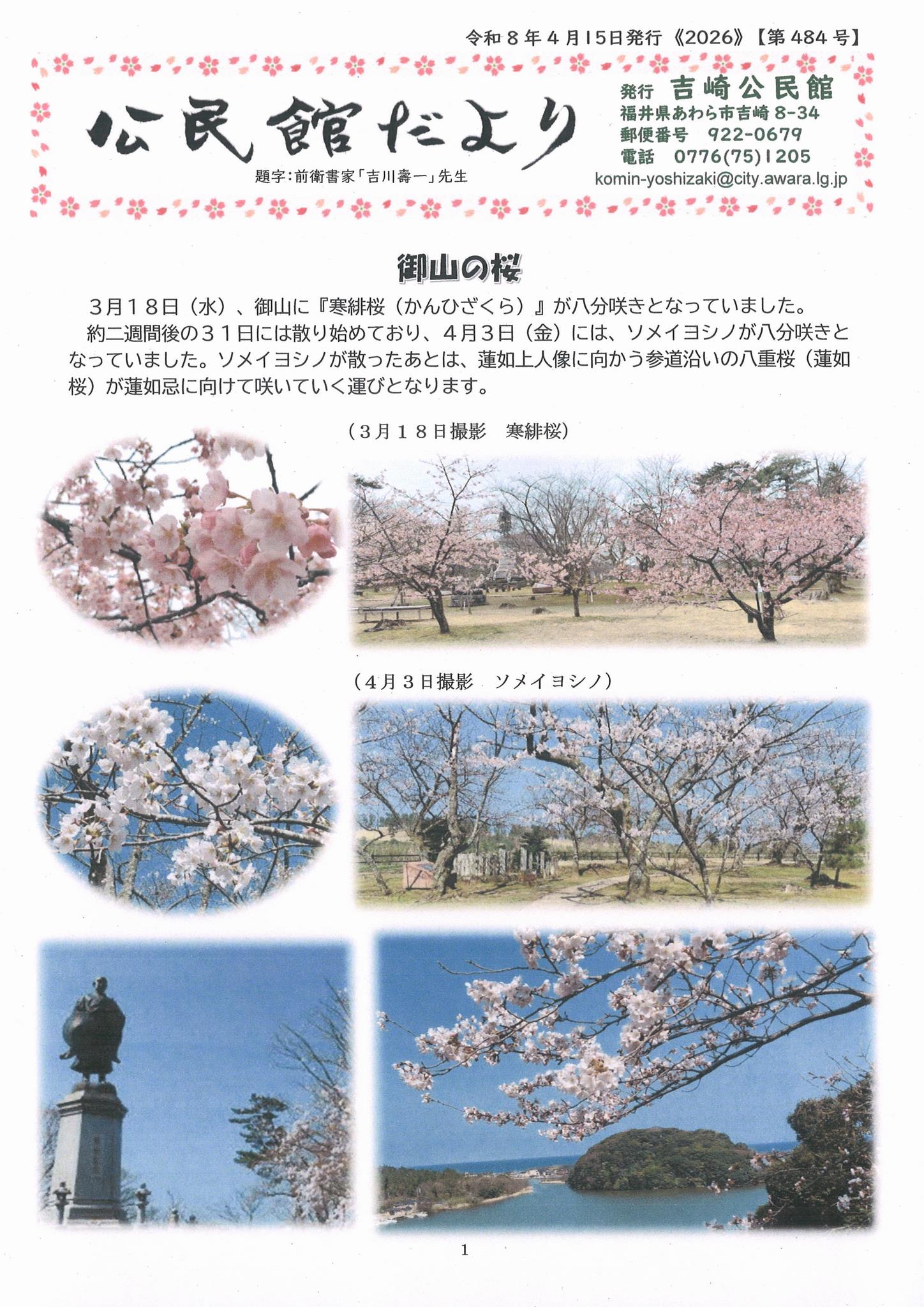 令和８年４月15日発行《2026》【第484号】

公民館だより

題字：前衛書家「吉川壽一」先生

発行 吉崎公民館
福井県あわら市吉崎 8-34
郵便番号 922-0679
電話 0776(75)1205
komin-yoshizaki@city.awara.lg.jp

御山の桜

３月１８日（水）、御山に『寒緋桜（かんひざくら）』が八分咲きとなっていました。
約二週間後の３１日には散り始めており、４月３日（金）には、ソメイヨシノが八分咲きとなっていました。ソメイヨシノが散ったあとは、蓮如上人像に向かう参道沿いの八重桜（蓮如桜）が蓮如忌に向けて咲いていく運びとなります。

（３月１８日撮影　寒緋桜）

（４月３日撮影　ソメイヨシノ）

1